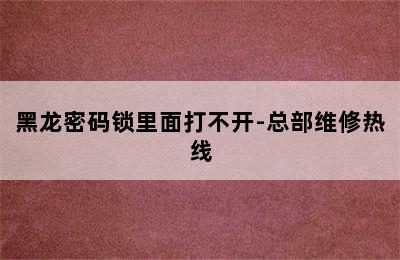 黑龙密码锁里面打不开-总部维修热线